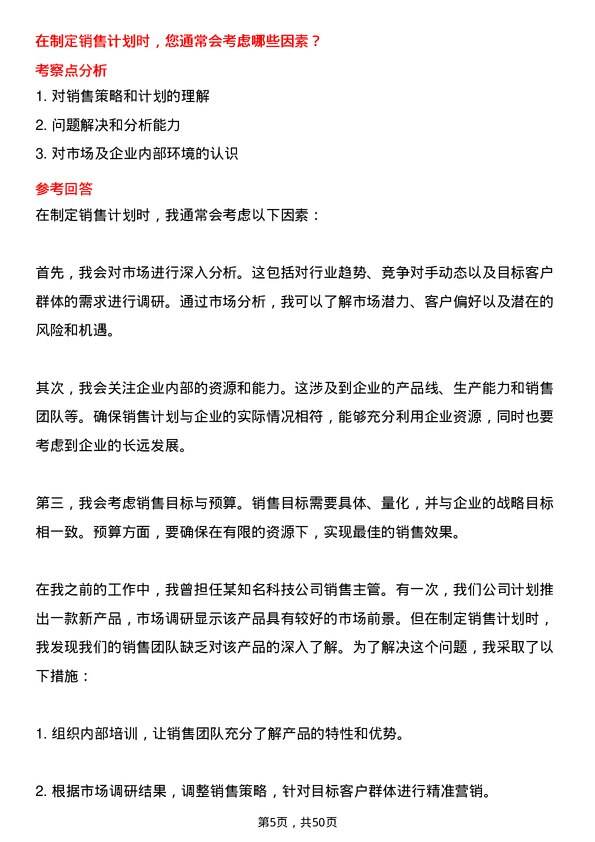 在制定销售计划时，您通常会考虑哪些因素？

考察点分析

1. 对销售策略和计划的理解

2. 问题解决和分析能力

3. 对市场及企业内部环境的认识

参考回答

在制定销售计划时，我通常会考虑以下因素：

首先，我会对市场进行深入分析。这包括对行业趋势、竞争对手动态以及目标客户群体的需求进行调研。通过市场分析，我可以了解市场潜力、客户偏好以及潜在的风险和机遇。

其次，我会关注企业内部的资源和能力。这涉及到企业的产品线、生产能力和销售团队等。确保销售计划与企业的实际情况相符，能够充分利用企业资源，同时也要考虑到企业的长远发展。

第三，我会考虑销售目标与预算。销售目标需要具体、量化，并与企业的战略目标相一致。预算方面，要确保在有限的资源下，实现最佳的销售效果。

在我之前的工作中，我曾担任某知名科技公司销售主管。有一次，我们公司计划推出一款新产品，市场调研显示该产品具有较好的市场前景。但在制定销售计划时，我发现我们的销售团队缺乏对该产品的深入了解。为了解决这个问题，我采取了以下措施：

1. 组织内部培训，让销售团队充分了解产品的特性和优势。

2. 根据市场调研结果，调整销售策略，针对目标客户群体进行精准营销。

第5页，共50页